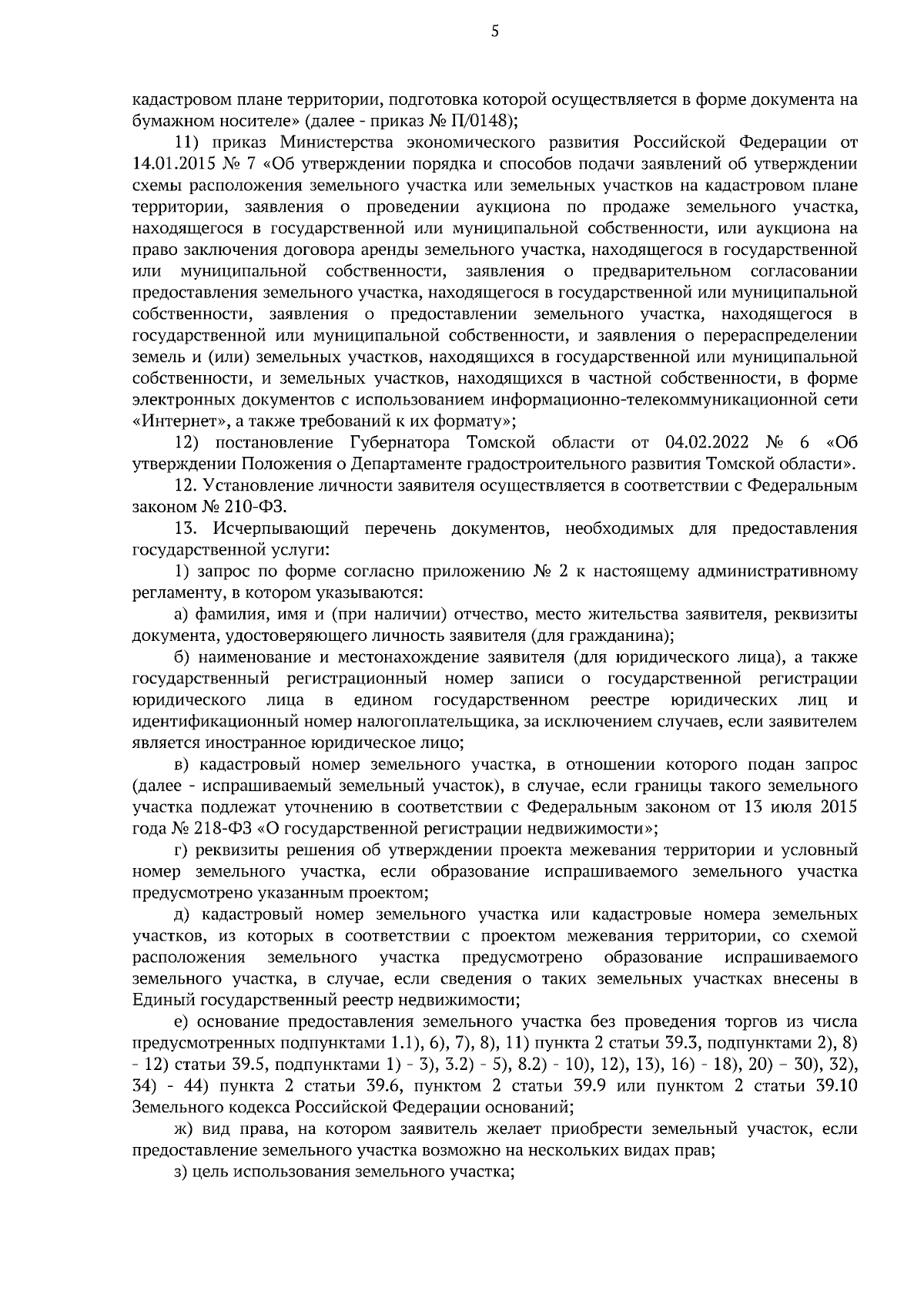 5

кадастровом плане территории, подготовка которой осуществляется в форме документа на бумажном носителе» (далее - приказ № П/0148);

11) приказ Министерства экономического развития Российской Федерации от 14.01.2015 № 7 «Об утверждении порядка и способов подачи заявлений об утверждении схемы расположения земельного участка или земельных участков на кадастровом плане территории, заявления о проведении аукциона по продаже земельного участка, находящегося в государственной или муниципальной собственности, или аукциона на право заключения договора аренды земельного участка, находящегося в государственной или муниципальной собственности, заявления о предварительном согласовании предоставления земельного участка, находящегося в государственной или муниципальной собственности, заявления о предоставлении земельного участка, находящегося в государственной или муниципальной собственности, и заявления о перераспределении земель и (или) земельных участков, находящихся в государственной или муниципальной собственности, и земельных участков, находящихся в частной собственности, в форме электронных документов с использованием информационно-телекоммуникационной сети «Интернет», а также требований к их формату»;

12) постановление Губернатора Томской области от 04.02.2022 № 6 «Об утверждении Положения о Департаменте градостроительного развития Томской области».

12. Установление личности заявителя осуществляется в соответствии с Федеральным законом № 210-ФЗ.

13. Исчерпывающий перечень документов, необходимых для предоставления государственной услуги:

1) запрос по форме согласно приложению № 2 к настоящему административному регламенту, в котором указываются:

а) фамилия, имя и (при наличии) отчество, место жительства заявителя, реквизиты документа, удостоверяющего личность заявителя (для гражданина);

б) наименование и местонахождение заявителя (для юридического лица), а также государственный регистрационный номер записи о государственной регистрации юридического лица в едином государственном реестре юридических лиц и идентификационный номер налогоплательщика, за исключением случаев, если заявителем является иностранное юридическое лицо;

в) кадастровый номер земельного участка, в отношении которого подан запрос (далее - испрашиваемый земельный участок), в случае, если границы такого земельного участка подлежат уточнению в соответствии с Федеральным законом от 13 июля 2015 года № 218-ФЗ «О государственной регистрации недвижимости»;

г) реквизиты решения об утверждении проекта межевания территории и условный номер земельного участка, если образование испрашиваемого земельного участка предусмотрено указанным проектом;

д) кадастровый номер земельного участка или кадастровые номера земельных участков, из которых в соответствии с проектом межевания территории, со схемой расположения земельного участка предусмотрено образование испрашиваемого земельного участка, в случае, если сведения о таких земельных участках внесены в Единый государственный реестр недвижимости;

е) основание предоставления земельного участка без проведения торгов из числа предусмотренных подпунктами 1.1), 6), 7), 8), 11) пункта 2 статьи 39.3, подпунктами 2), 8) - 12) статьи 39.5, подпунктами 1) - 3), 3.2) - 5), 8.2) - 10), 12), 13), 16) - 18), 20) – 30), 32), 34) - 44) пункта 2 статьи 39.6, пунктом 2 статьи 39.9 или пунктом 2 статьи 39.10 Земельного кодекса Российской Федерации оснований;

ж) вид права, на котором заявитель желает приобрести земельный участок, если предоставление земельного участка возможно на нескольких видах прав;

з) цель использования земельного участка;